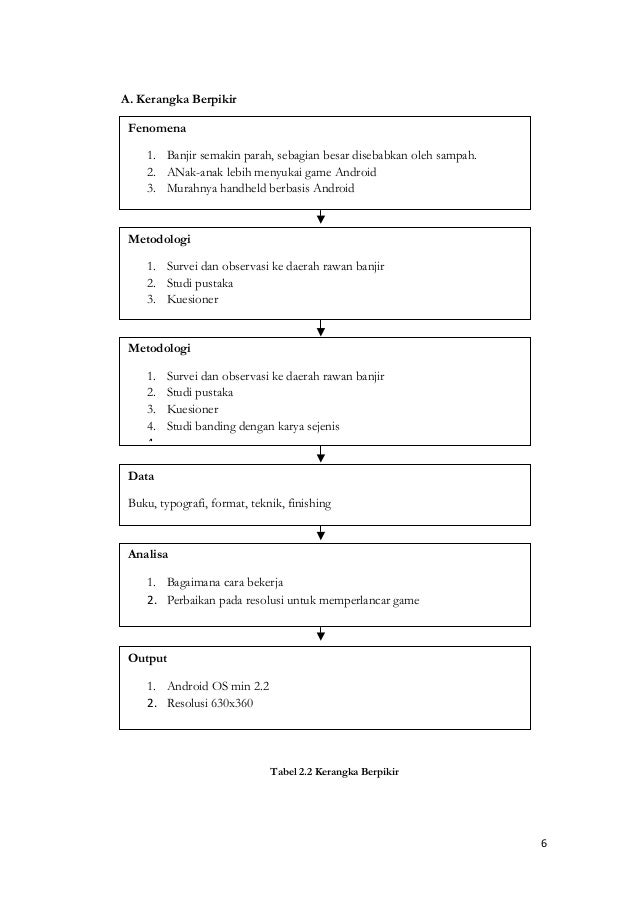 A. Kerangka Berpikir

Fenomena

1. Banjir semakin parah, sebagian besar disebabkan oleh sampah.
2. ANak-anak lebih menyukai game Android
3. Murahnya handheld berbasis Android

Metodologi

1. Survei dan observasi ke daerah rawan banjir
2. Studi pustaka
3. Kuesioner

Metodologi

1. Survei dan observasi ke daerah rawan banjir
2. Studi pustaka
3. Kuesioner
4. Studi banding dengan karya sejenis

Data

Buku, typografi, format, teknik, finishing

Analisa

1. Bagaimana cara bekerja
2. Perbaikan pada resolusi untuk memperlancar game

Output

1. Android OS min 2.2
2. Resolusi 630x360

Tabel 2.2 Kerangka Berpikir

6